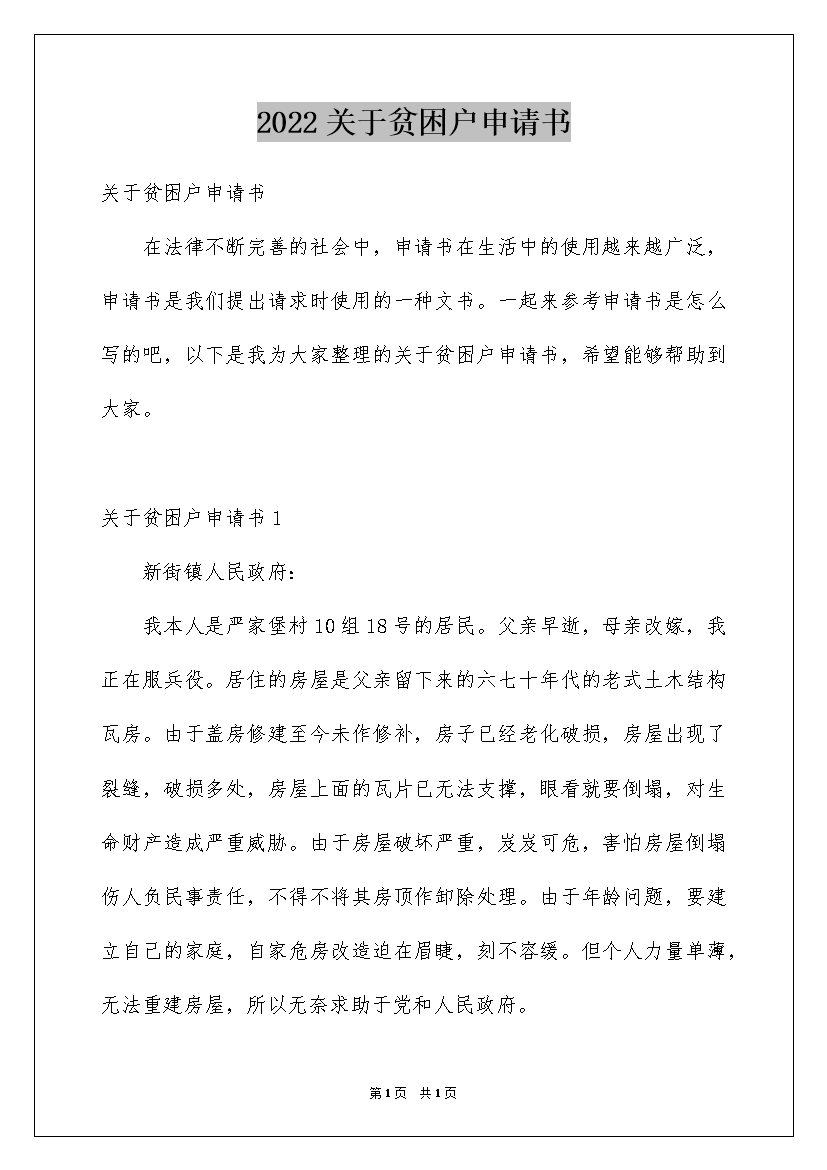 2022关于贫困户申请书

关于贫困户申请书

在法律不断完善的社会中，申请书在生活中的使用越来越广泛，申请书是我们提出请求时使用的一种文书。一起来参考申请书是怎么写的吧，以下是我为大家整理的关于贫困户申请书，希望能够帮助到大家。

关于贫困户申请书1

新街镇人民政府：

我本人是严家堡村10组18号的居民。父亲早逝，母亲改嫁，我正在服兵役。居住的房屋是父亲留下来的六七十年代的老式土木结构瓦房。由于盖房修建至今未作修补，房子已经老化破损，房屋出现了裂缝，破损多处，房屋上面的瓦片已无法支撑，眼看就要倒塌，对生命财产造成严重威胁。由于房屋破坏严重，岌岌可危，害怕房屋倒塌伤人负民事责任，不得不将其房顶作卸除处理。由于年龄问题，要建立自己的家庭，自家危房改造迫在眉睫，刻不容缓。但个人力量单薄，无法重建房屋，所以无奈求助于党和人民政府。

第1页 共1页